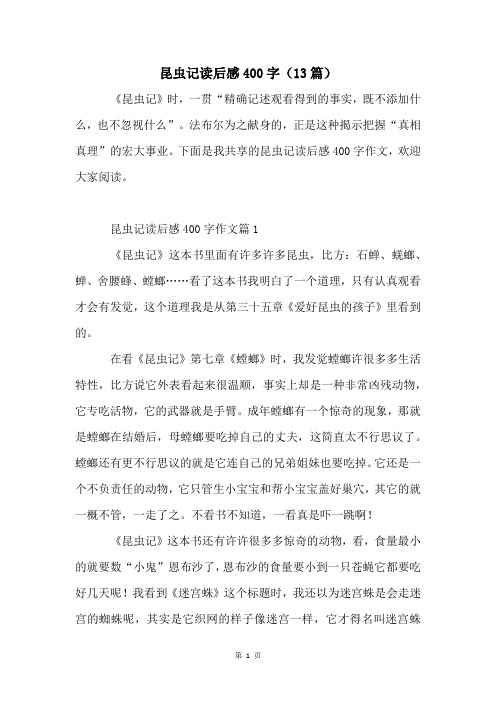 昆虫记读后感400字（13篇）

《昆虫记》时，一贯“精确记述观看得到的事实，既不添加什么，也不忽视什么”。法布尔为之献身的，正是这种揭示把握“真相真理”的宏大事业。下面是我共享的昆虫记读后感400字作文，欢迎大家阅读。

昆虫记读后感400字作文篇1

《昆虫记》这本书里面有许多许多昆虫，比方：石蝉、蜣螂、蝉、舍腰蜂、螳螂……看了这本书我明白了一个道理，只有认真观看才会有发觉，这个道理我是从第三十五章《爱好昆虫的孩子》里看到的。

在看《昆虫记》第七章《螳螂》时，我发觉螳螂许很多多生活特性，比方说它外表看起来很温顺，事实上却是一种非常凶残动物，它专吃活物，它的武器就是手臂。成年螳螂有一个惊奇的现象，那就是螳螂在结婚后，母螳螂要吃掉自己的丈夫，这简直太不行思议了。螳螂还有更不行思议的就是它连自己的兄弟姐妹也要吃掉。它还是一个不负责任的动物，它只管生小宝宝和帮小宝宝盖好巢穴，其它的就一概不管，一走了之。不看书不知道，一看真是吓一跳啊！

《昆虫记》这本书还有许许很多多惊奇的动物，看，食量最小的就要数“小鬼”恩布沙了，恩布沙的食量要小到一只苍蝇它都要吃好几天呢！我看到《迷宫蛛》这个标题时，我还以为迷宫蛛是会走迷宫的蜘蛛呢，其实是它织网的样子像迷宫一样，它才得名叫迷宫蛛

第 1 页